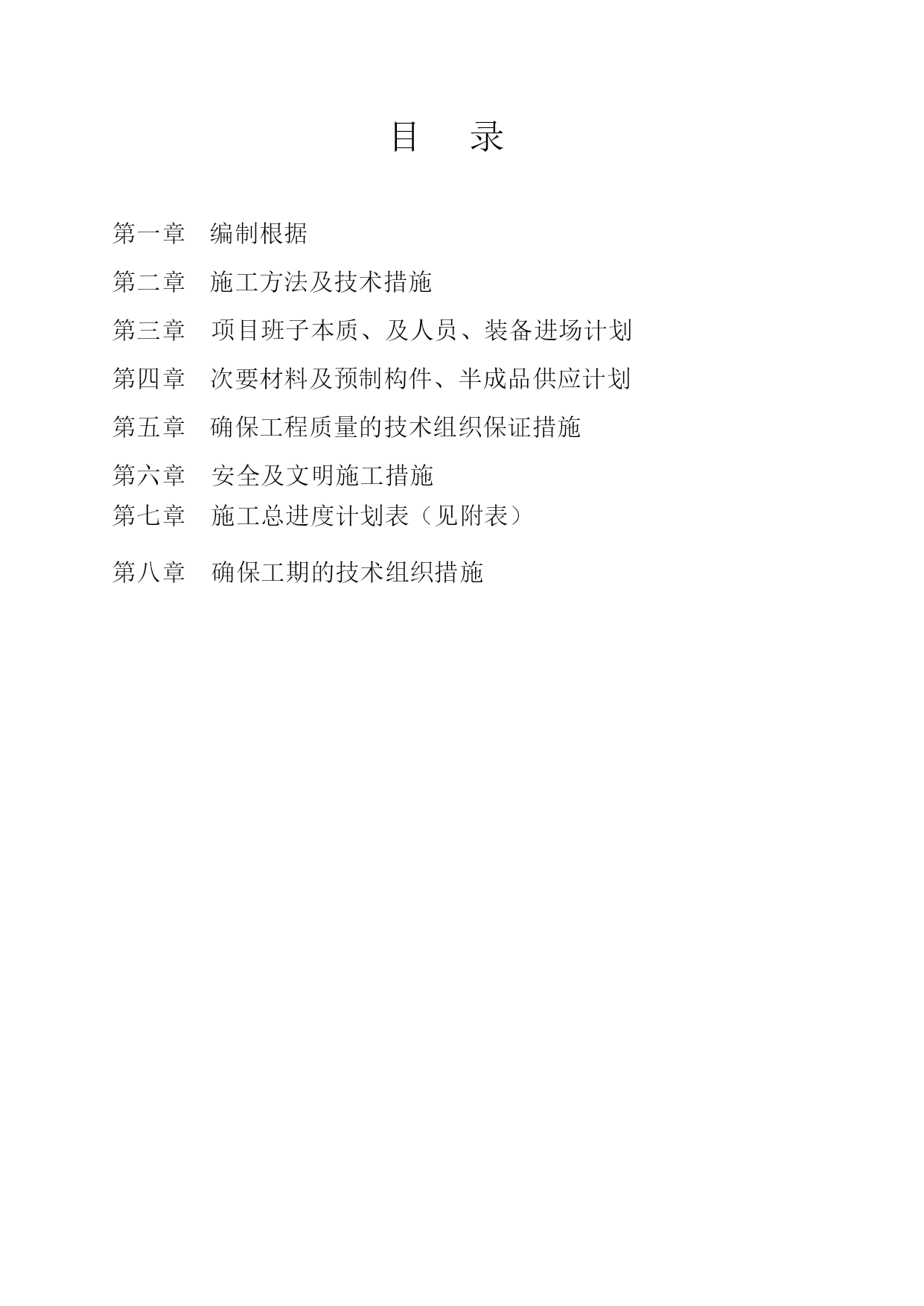 目　录

第一章　编制根据

第二章　施工方法及技术措施

第三章　项目班子本质、及人员、装备进场计划

第四章　次要材料及预制构件、半成品供应计划

第五章　确保工程质量的技术组织保证措施

第六章　安全及文明施工措施

第七章　施工总进度计划表（见附表）

第八章　确保工期的技术组织措施